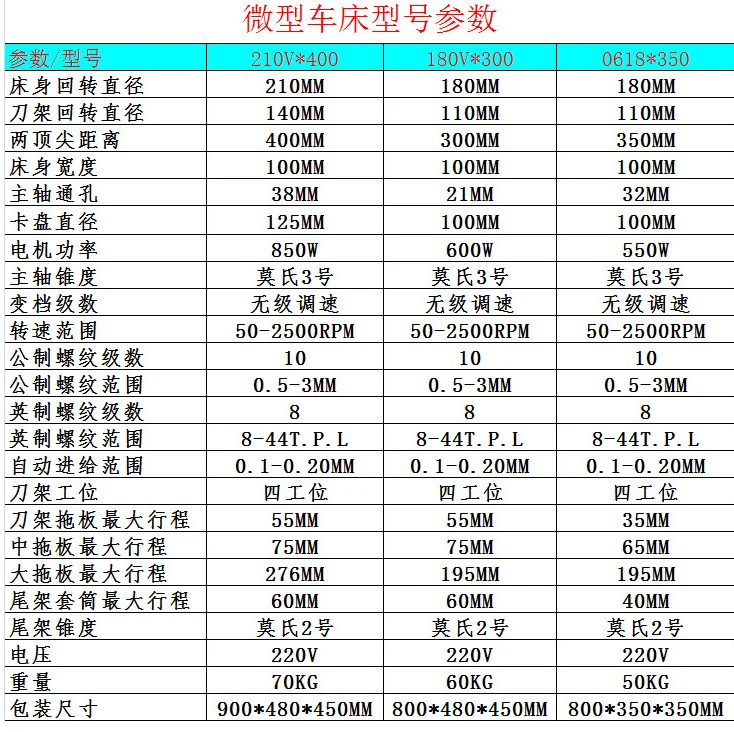 微型车床型号参数

| 参数/型号 | 210V*400 | 180V*300 | 0618*350 |
|---|---|---|---|
| 床身回转直径 | 210MM | 180MM | 180MM |
| 刀架回转直径 | 140MM | 110MM | 110MM |
| 两顶尖距离 | 400MM | 300MM | 350MM |
| 床身宽度 | 100MM | 100MM | 100MM |
| 主轴通孔 | 38MM | 21MM | 32MM |
| 卡盘直径 | 125MM | 100MM | 100MM |
| 电机功率 | 850W | 600W | 550W |
| 主轴锥度 | 莫氏3号 | 莫氏3号 | 莫氏3号 |
| 变档级数 | 无级调速 | 无级调速 | 无级调速 |
| 转速范围 | 50-2500RPM | 50-2500RPM | 50-2500RPM |
| 公制螺纹级数 | 10 | 10 | 10 |
| 公制螺纹范围 | 0.5-3MM | 0.5-3MM | 0.5-3MM |
| 英制螺纹级数 | 8 | 8 | 8 |
| 英制螺纹范围 | 8-44T.P.L | 8-44T.P.L | 8-44T.P.L |
| 自动进给范围 | 0.1-0.20MM | 0.1-0.20MM | 0.1-0.20MM |
| 刀架工位 | 四工位 | 四工位 | 四工位 |
| 刀架拖板最大行程 | 55MM | 55MM | 35MM |
| 中拖板最大行程 | 75MM | 75MM | 65MM |
| 大拖板最大行程 | 276MM | 195MM | 195MM |
| 尾架套筒最大行程 | 60MM | 60MM | 40MM |
| 尾架锥度 | 莫氏2号 | 莫氏2号 | 莫氏2号 |
| 电压 | 220V | 220V | 220V |
| 重量 | 70KG | 60KG | 50KG |
| 包装尺寸 | 900*480*450MM | 800*480*450MM | 800*350*350MM |